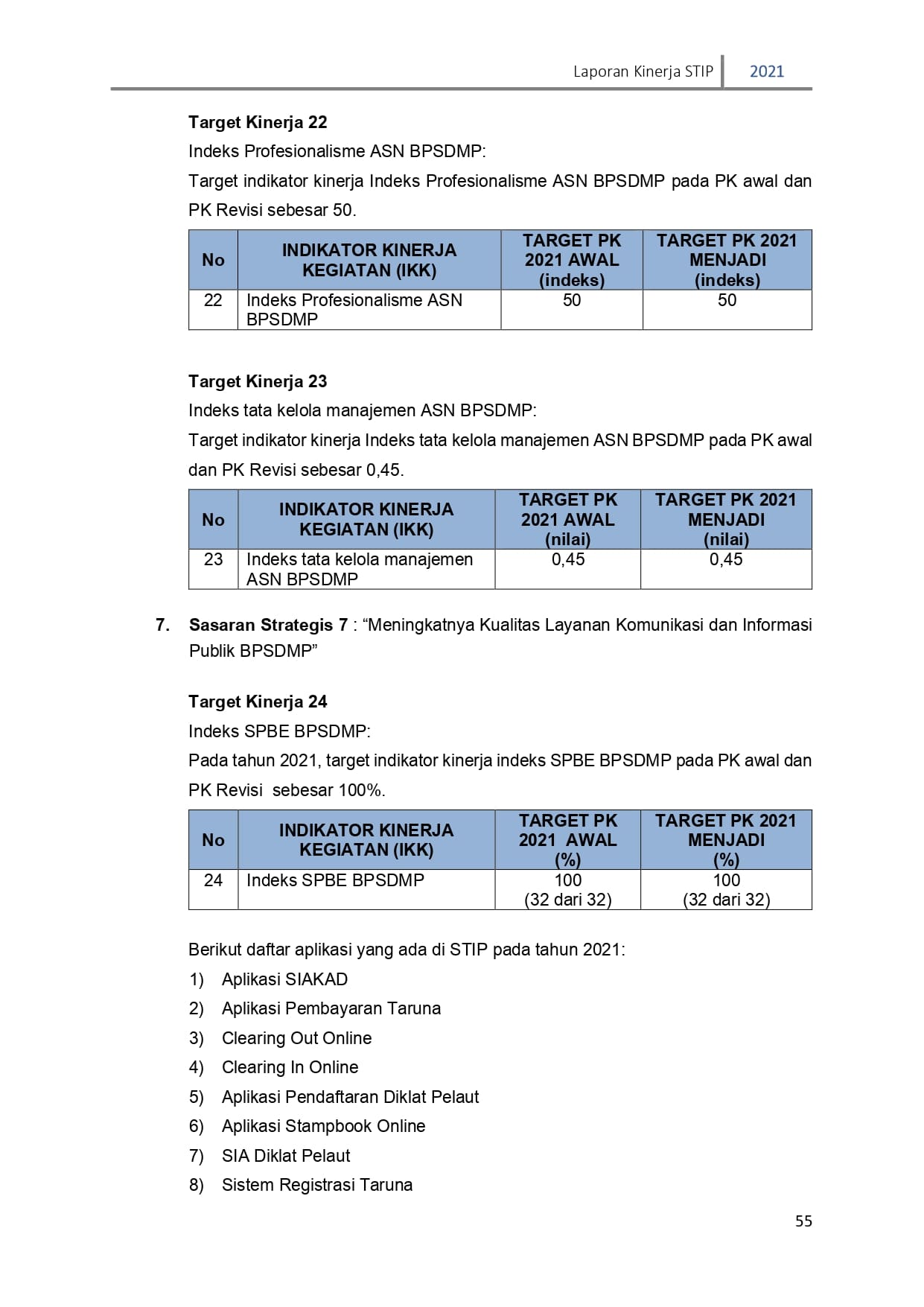 Laporan Kinerja STIP 2021

Target Kinerja 22
Indeks Profesionalisme ASN BPSDMP:
Target indikator kinerja Indeks Profesionalisme ASN BPSDMP pada PK awal dan PK Revisi sebesar 50.

| No | INDIKATOR KINERJA KEGIATAN (IKK) | TARGET PK 2021 AWAL (indeks) | TARGET PK 2021 MENJADI (indeks) |
|---|---|---|---|
| 22 | Indeks Profesionalisme ASN BPSDMP | 50 | 50 |

Target Kinerja 23
Indeks tata kelola manajemen ASN BPSDMP:
Target indikator kinerja Indeks tata kelola manajemen ASN BPSDMP pada PK awal dan PK Revisi sebesar 0,45.

| No | INDIKATOR KINERJA KEGIATAN (IKK) | TARGET PK 2021 AWAL (nilai) | TARGET PK 2021 MENJADI (nilai) |
|---|---|---|---|
| 23 | Indeks tata kelola manajemen ASN BPSDMP | 0,45 | 0,45 |

7. Sasaran Strategis 7 : “Meningkatnya Kualitas Layanan Komunikasi dan Informasi Publik BPSDMP”

Target Kinerja 24
Indeks SPBE BPSDMP:
Pada tahun 2021, target indikator kinerja indeks SPBE BPSDMP pada PK awal dan PK Revisi sebesar 100%.

| No | INDIKATOR KINERJA KEGIATAN (IKK) | TARGET PK 2021 AWAL (%) | TARGET PK 2021 MENJADI (%) |
|---|---|---|---|
| 24 | Indeks SPBE BPSDMP | 100 (32 dari 32) | 100 (32 dari 32) |

Berikut daftar aplikasi yang ada di STIP pada tahun 2021:
1) Aplikasi SIAKAD
2) Aplikasi Pembayaran Taruna
3) Clearing Out Online
4) Clearing In Online
5) Aplikasi Pendaftaran Diklat Pelaut
6) Aplikasi Stampbook Online
7) SIA Diklat Pelaut
8) Sistem Registrasi Taruna

55